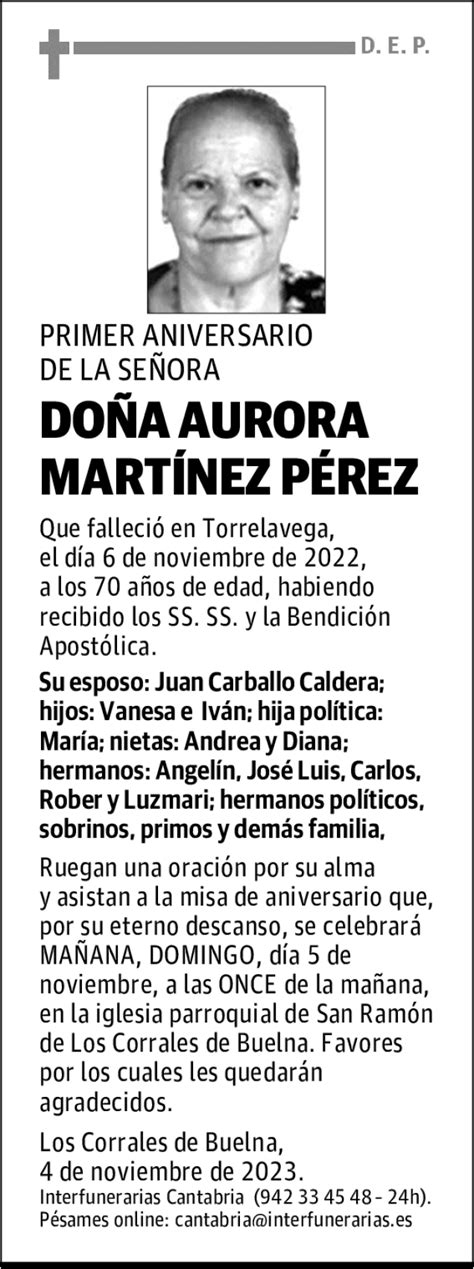 D. E. P.

PRIMER ANIVERSARIO DE LA SEÑORA

DOÑA AURORA MARTÍNEZ PÉREZ

Que falleció en Torrelavega, el día 6 de noviembre de 2022, a los 70 años de edad, habiendo recibido los SS. SS. y la Bendición Apostólica.

Su esposo: Juan Carballo Caldera; hijos: Vanesa e Iván; hija política: María; nietas: Andrea y Diana; hermanos: Angelín, José Luis, Carlos, Rober y Luzmari; hermanos políticos, sobrinos, primos y demás familia,

Ruegan una oración por su alma y asistan a la misa de aniversario que, por su eterno descanso, se celebrará MAÑANA, DOMINGO, día 5 de noviembre, a las ONCE de la mañana, en la iglesia parroquial de San Ramón de Los Corrales de Buelna. Favores por los cuales les quedarán agradecidos.

Los Corrales de Buelna, 4 de noviembre de 2023.
Interfunerarias Cantabria (942 33 45 48 - 24h).
Pésames online: cantabria@interfunerarias.es